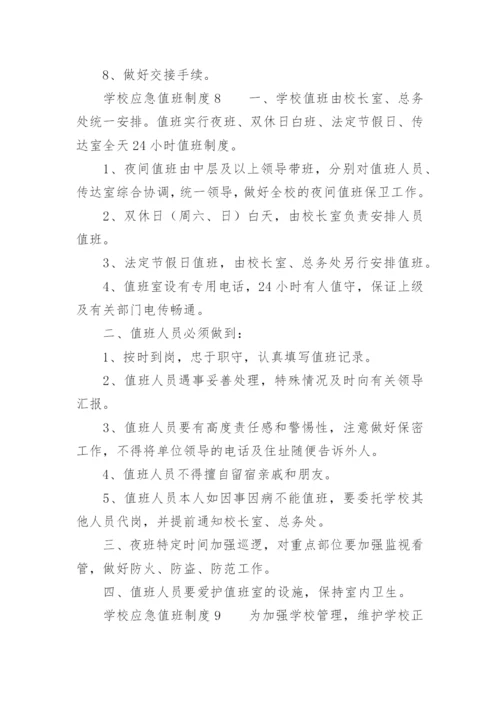 8、做好交接手续。

学校应急值班制度8　　一、学校值班由校长室、总务处统一安排。值班实行夜班、双休日白班、法定节假日、传达室全天24小时值班制度。

1、夜间值班由中层及以上领导带班，分别对值班人员、传达室综合协调，统一领导，做好全校的夜间值班保卫工作。

2、双休日（周六、日）白天，由校长室负责安排人员值班。

3、法定节假日值班，由校长室、总务处另行安排值班。

4、值班室设有专用电话，24小时有人值守，保证上级及有关部门电传畅通。

二、值班人员必须做到：

1、按时到岗，忠于职守，认真填写值班记录。

2、值班人员遇事妥善处理，特殊情况及时向有关领导汇报。

3、值班人员要有高度责任感和警惕性，注意做好保密工作，不得将单位领导的电话及住址随便告诉外人。

4、值班人员不得擅自留宿亲戚和朋友。

5、值班人员本人如因事因病不能值班，要委托学校其他人员代岗，并提前通知校长室、总务处。

三、夜班特定时间加强巡逻，对重点部位要加强监视看管，做好防火、防盗、防范工作。

四、值班人员要爱护值班室的设施，保持室内卫生。

学校应急值班制度9　　为加强学校管理，维护学校正